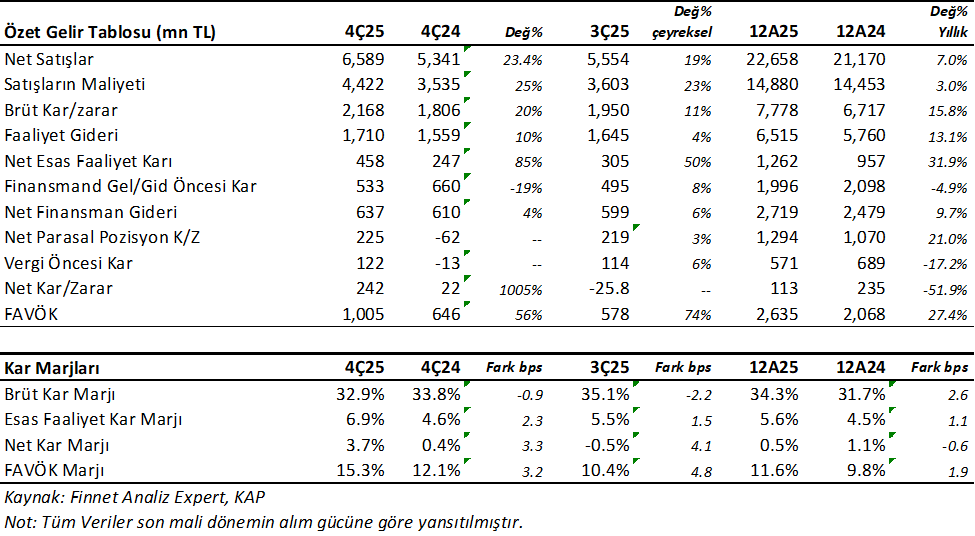 | Özet Gelir Tablosu (mn TL) | 4Ç25 | 4Ç24 | Değ% | 3Ç25 | Değ% çeyreksel | 12A25 | 12A24 | Değ% Yıllık |
|---|---|---|---|---|---|---|---|---|
| Net Satışlar | 6,589 | 5,341 | 23.4% | 5,554 | 19% | 22,658 | 21,170 | 7.0% |
| Satışların Maliyeti | 4,422 | 3,535 | 25% | 3,603 | 23% | 14,880 | 14,453 | 3.0% |
| Brüt Kar/zarar | 2,168 | 1,806 | 20% | 1,950 | 11% | 7,778 | 6,717 | 15.8% |
| Faaliyet Gideri | 1,710 | 1,559 | 10% | 1,645 | 4% | 6,515 | 5,760 | 13.1% |
| Net Esas Faaliyet Karı | 458 | 247 | 85% | 305 | 50% | 1,262 | 957 | 31.9% |
| Finansmand Gel/Gid Öncesi Kar | 533 | 660 | -19% | 495 | 8% | 1,996 | 2,098 | -4.9% |
| Net Finansman Gideri | 637 | 610 | 4% | 599 | 6% | 2,719 | 2,479 | 9.7% |
| Net Parasal Pozisyon K/Z | 225 | -62 | -- | 219 | 3% | 1,294 | 1,070 | 21.0% |
| Vergi Öncesi Kar | 122 | -13 | -- | 114 | 6% | 571 | 689 | -17.2% |
| Net Kar/Zarar | 242 | 22 | 1005% | -25.8 | -- | 113 | 235 | -51.9% |
| FAVÖK | 1,005 | 646 | 56% | 578 | 74% | 2,635 | 2,068 | 27.4% |

| Kar Marjları | 4Ç25 | 4Ç24 | Fark bps | 3Ç25 | Fark bps | 12A25 | 12A24 | Fark bps |
|---|---|---|---|---|---|---|---|---|
| Brüt Kar Marjı | 32.9% | 33.8% | -0.9 | 35.1% | -2.2 | 34.3% | 31.7% | 2.6 |
| Esas Faaliyet Kar Marjı | 6.9% | 4.6% | 2.3 | 5.5% | 1.5 | 5.6% | 4.5% | 1.1 |
| Net Kar Marjı | 3.7% | 0.4% | 3.3 | -0.5% | 4.1 | 0.5% | 1.1% | -0.6 |
| FAVÖK Marjı | 15.3% | 12.1% | 3.2 | 10.4% | 4.8 | 11.6% | 9.8% | 1.9 |

Kaynak: Finnet Analiz Expert, KAP
Not: Tüm Veriler son mali dönemin alım gücüne göre yansıtılmıştır.